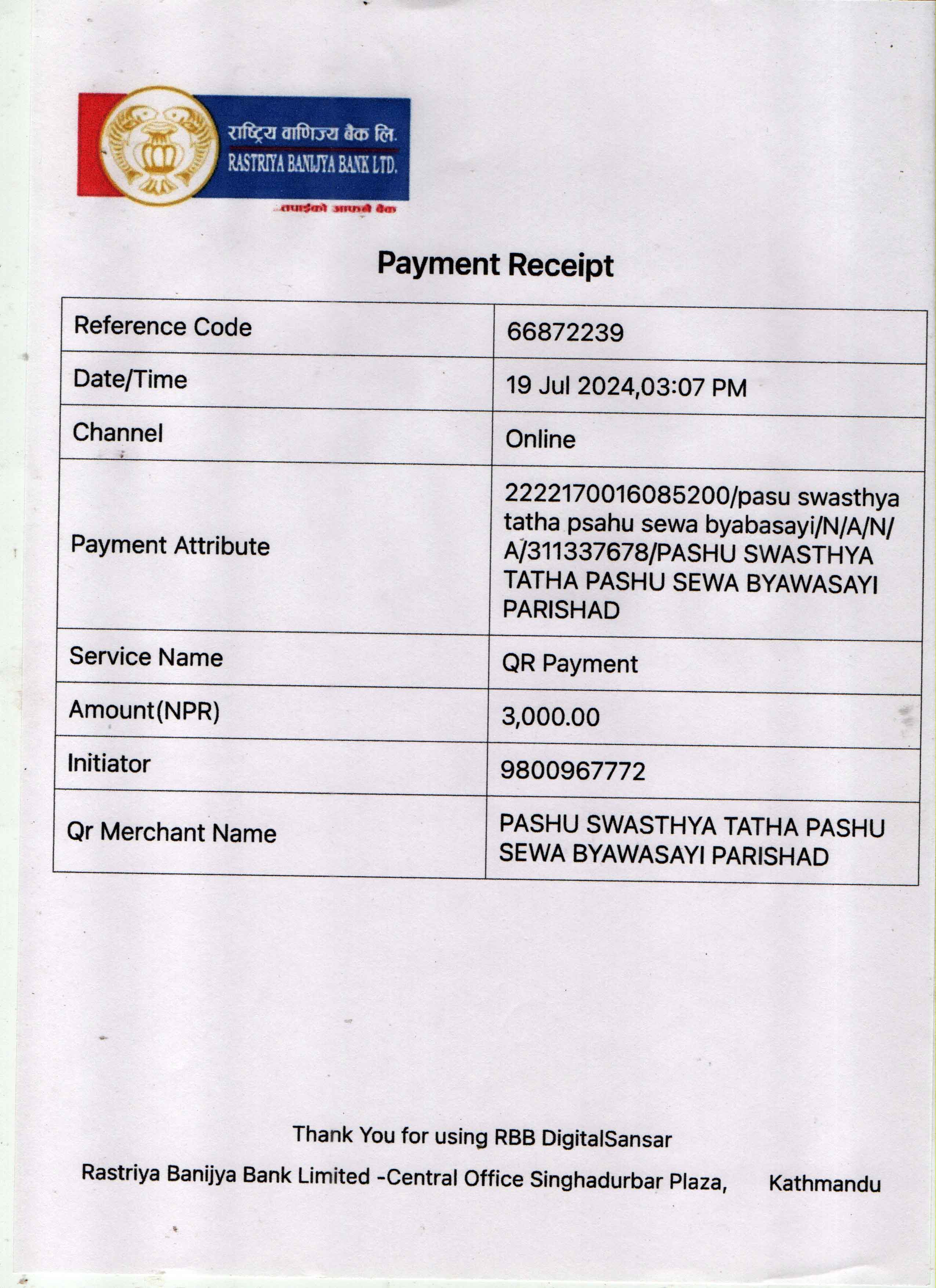 राष्ट्रिय वाणिज्य बैंक लि.
RASTRIYA BANIJYA BANK LTD.
...तपाईंको आफ्नै बैंक

Payment Receipt

| Reference Code | 66872239 |
|---|---|
| Date/Time | 19 Jul 2024,03:07 PM |
| Channel | Online |
| Payment Attribute | 2222170016085200/pasu swasthya tatha psahu sewa byabasayi/N/A/N/A/311337678/PASHU SWASTHYA TATHA PASHU SEWA BYAWASAYI PARISHAD |
| Service Name | QR Payment |
| Amount(NPR) | 3,000.00 |
| Initiator | 9800967772 |
| Qr Merchant Name | PASHU SWASTHYA TATHA PASHU SEWA BYAWASAYI PARISHAD |

Thank You for using RBB DigitalSansar

Rastriya Banijya Bank Limited -Central Office Singhadurbar Plaza, Kathmandu